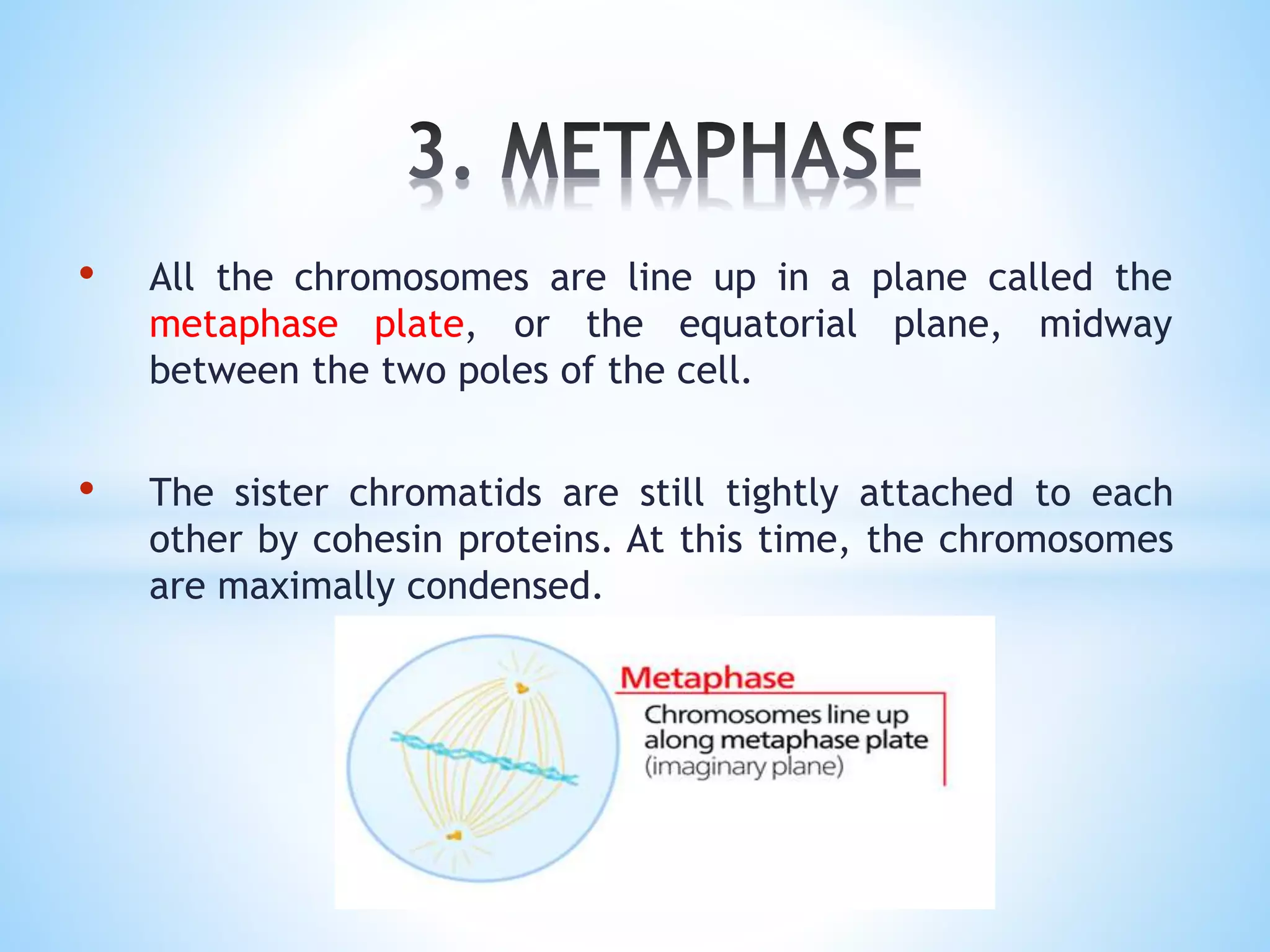 3. METAPHASE

• All the chromosomes are line up in a plane called the metaphase plate, or the equatorial plane, midway between the two poles of the cell.

• The sister chromatids are still tightly attached to each other by cohesin proteins. At this time, the chromosomes are maximally condensed.

Metaphase
Chromosomes line up along metaphase plate (imaginary plane)